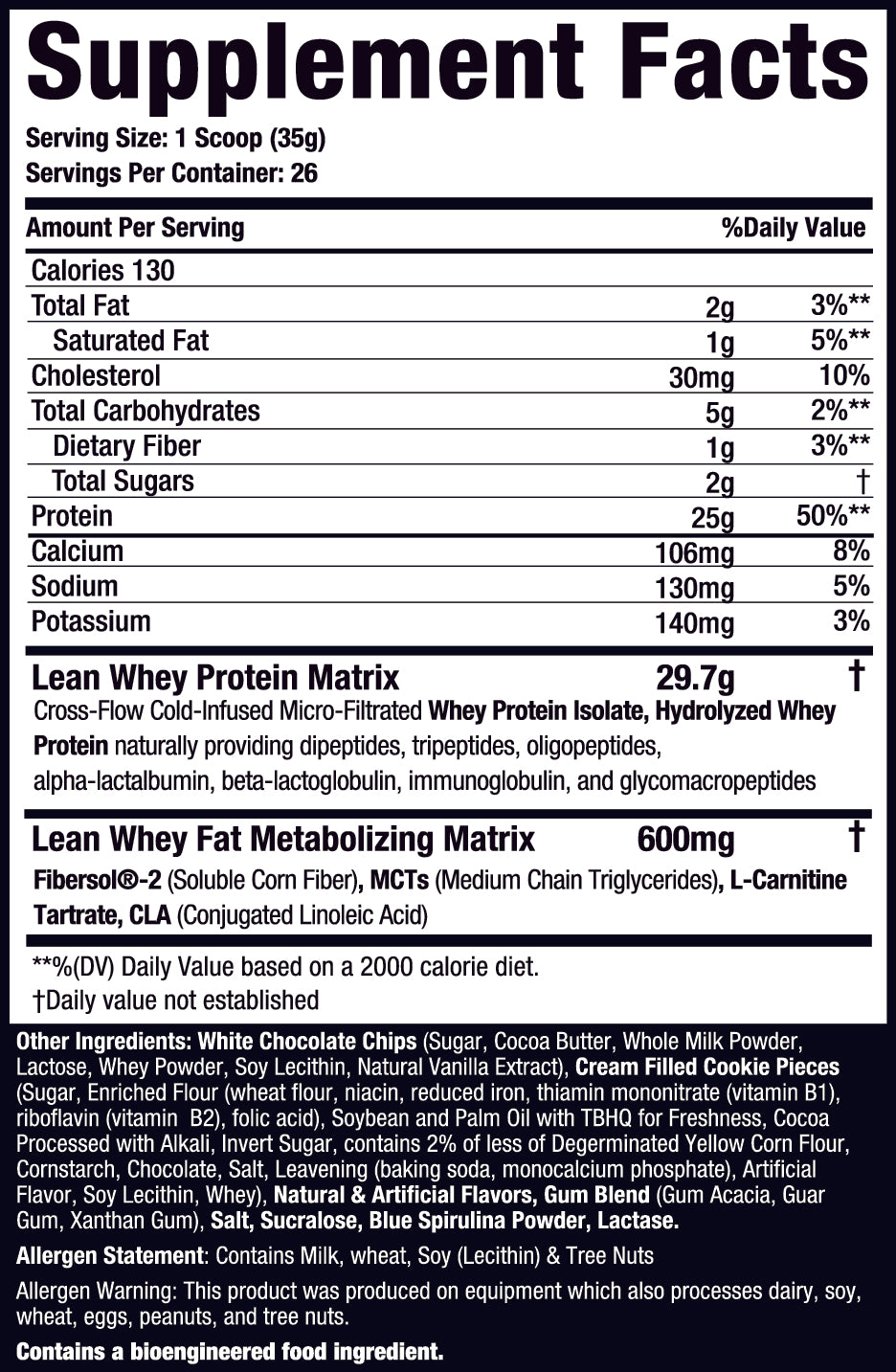 Supplement Facts

Serving Size: 1 Scoop (35g)
Servings Per Container: 26

| Amount Per Serving | | %Daily Value |
|---|---|---|
| Calories 130 | | |
| Total Fat | 2g | 3%** |
| Saturated Fat | 1g | 5%** |
| Cholesterol | 30mg | 10% |
| Total Carbohydrates | 5g | 2%** |
| Dietary Fiber | 1g | 3%** |
| Total Sugars | 2g | † |
| Protein | 25g | 50%** |
| Calcium | 106mg | 8% |
| Sodium | 130mg | 5% |
| Potassium | 140mg | 3% |
| Lean Whey Protein Matrix | 29.7g | † |

Cross-Flow Cold-Infused Micro-Filtrated Whey Protein Isolate, Hydrolyzed Whey Protein naturally providing dipeptides, tripeptides, oligopeptides, alpha-lactalbumin, beta-lactoglobulin, immunoglobulin, and glycomacropeptides

| Lean Whey Fat Metabolizing Matrix | 600mg | † |
|---|---|---|

Fibersol®-2 (Soluble Corn Fiber), MCTs (Medium Chain Triglycerides), L-Carnitine Tartrate, CLA (Conjugated Linoleic Acid)

**%(DV) Daily Value based on a 2000 calorie diet.
†Daily value not established

Other Ingredients: White Chocolate Chips (Sugar, Cocoa Butter, Whole Milk Powder, Lactose, Whey Powder, Soy Lecithin, Natural Vanilla Extract), Cream Filled Cookie Pieces (Sugar, Enriched Flour (wheat flour, niacin, reduced iron, thiamin mononitrate (vitamin B1), riboflavin (vitamin B2), folic acid), Soybean and Palm Oil with TBHQ for Freshness, Cocoa Processed with Alkali, Invert Sugar, contains 2% of less of Degerminated Yellow Corn Flour, Cornstarch, Chocolate, Salt, Leavening (baking soda, monocalcium phosphate), Artificial Flavor, Soy Lecithin, Whey), Natural & Artificial Flavors, Gum Blend (Gum Acacia, Guar Gum, Xanthan Gum), Salt, Sucralose, Blue Spirulina Powder, Lactase.

Allergen Statement: Contains Milk, wheat, Soy (Lecithin) & Tree Nuts

Allergen Warning: This product was produced on equipment which also processes dairy, soy, wheat, eggs, peanuts, and tree nuts.

Contains a bioengineered food ingredient.